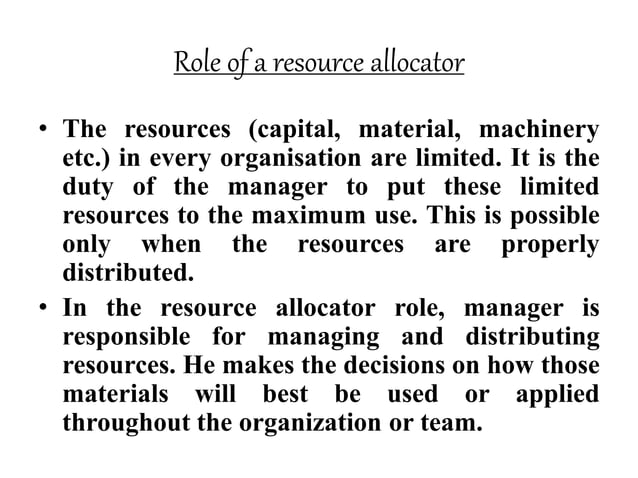 Role of a resource allocator

• The resources (capital, material, machinery etc.) in every organisation are limited. It is the duty of the manager to put these limited resources to the maximum use. This is possible only when the resources are properly distributed.

• In the resource allocator role, manager is responsible for managing and distributing resources. He makes the decisions on how those materials will best be used or applied throughout the organization or team.